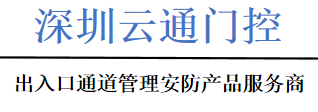 深圳云通门控

出入口通道管理安防产品服务商